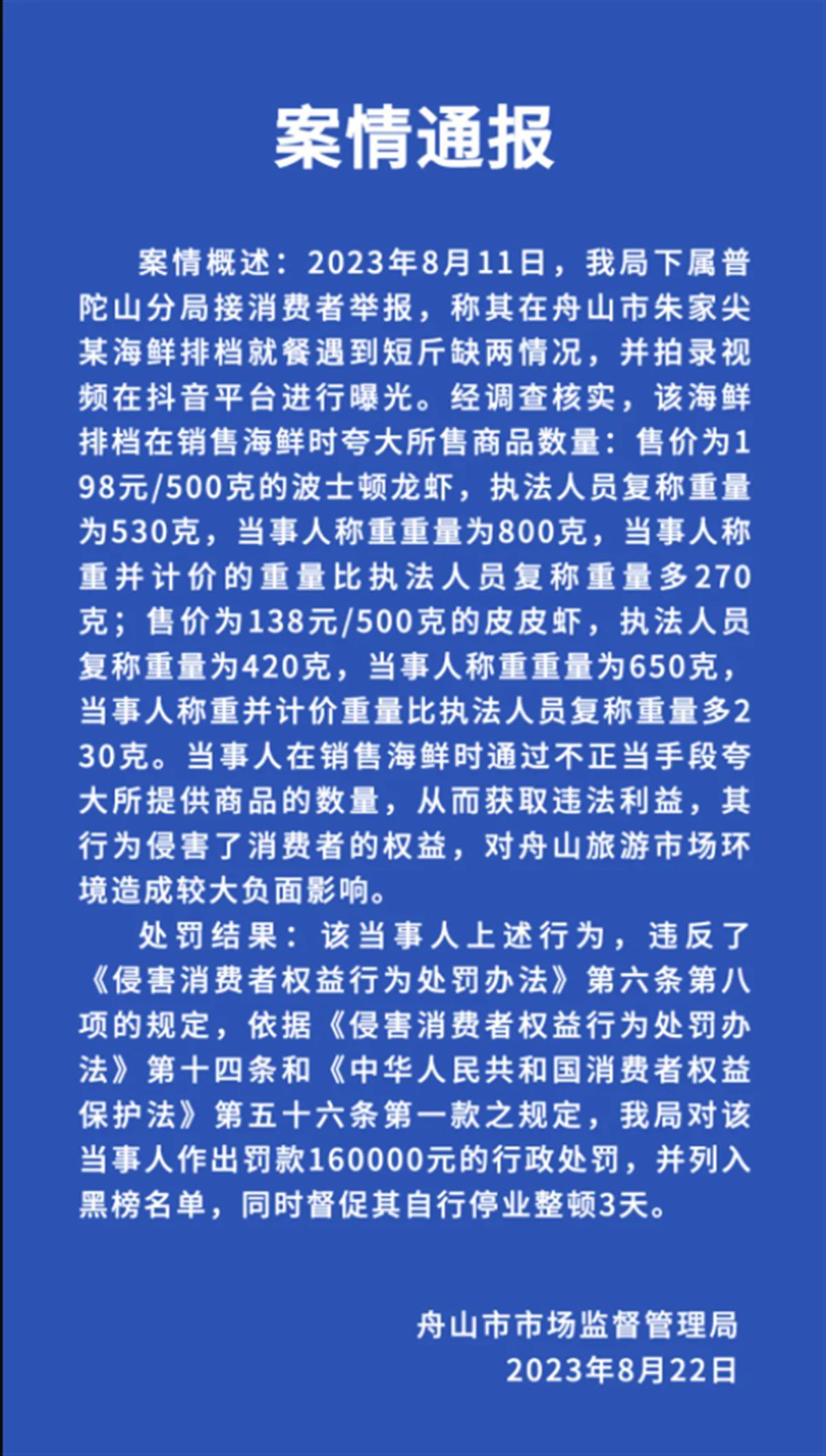 案情通报

案情概述：2023年8月11日，我局下属普陀山分局接消费者举报，称其在舟山市朱家尖某海鲜排档就餐遇到短斤缺两情况，并拍录视频在抖音平台进行曝光。经调查核实，该海鲜排档在销售海鲜时夸大所售商品数量：售价为198元/500克的波士顿龙虾，执法人员复称重量为530克，当事人称重重量为800克，当事人称重并计价的重量比执法人员复称重量多270克；售价为138元/500克的皮皮虾，执法人员复称重量为420克，当事人称重重量为650克，当事人称重并计价重量比执法人员复称重量多230克。当事人在销售海鲜时通过不正当手段夸大所提供商品的数量，从而获取违法利益，其行为侵害了消费者的权益，对舟山旅游市场环境造成较大负面影响。

处罚结果：该当事人上述行为，违反了《侵害消费者权益行为处罚办法》第六条第八项的规定，依据《侵害消费者权益行为处罚办法》第十四条和《中华人民共和国消费者权益保护法》第五十六条第一款之规定，我局对该当事人作出罚款160000元的行政处罚，并列入黑榜名单，同时督促其自行停业整顿3天。

舟山市市场监督管理局
2023年8月22日